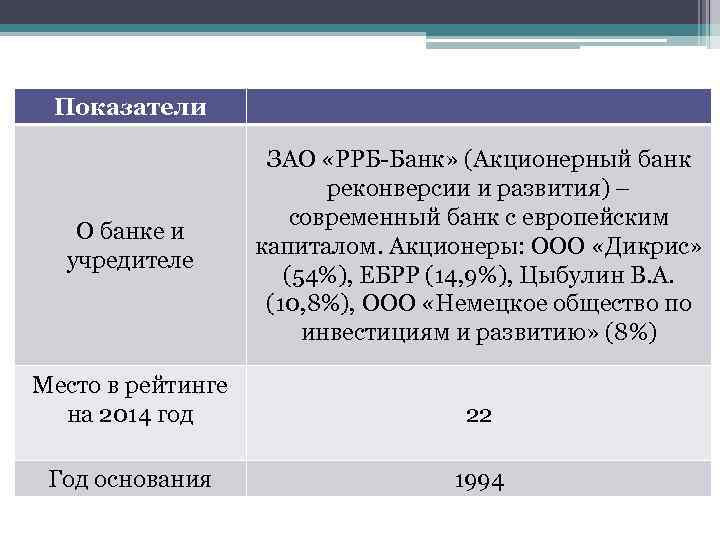 | Показатели | |
|---|---|
| О банке и учредителе | ЗАО «РРБ-Банк» (Акционерный банк реконверсии и развития) – современный банк с европейским капиталом. Акционеры: ООО «Дикрис» (54%), ЕБРР (14,9%), Цыбулин В.А. (10,8%), ООО «Немецкое общество по инвестициям и развитию» (8%) |
| Место в рейтинге на 2014 год | 22 |
| Год основания | 1994 |